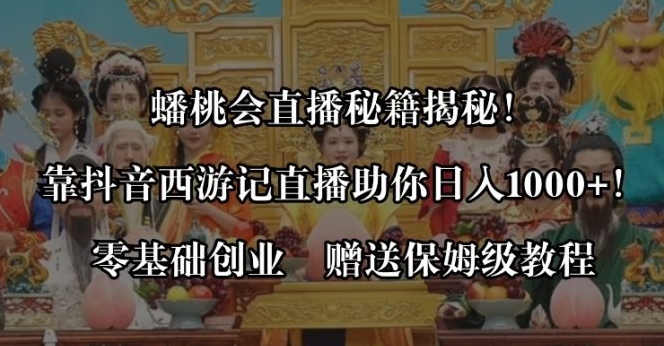 蟠桃会直播秘籍揭秘！

靠抖音西游记直播助你日入1000+！

零基础创业　赠送保姆级教程